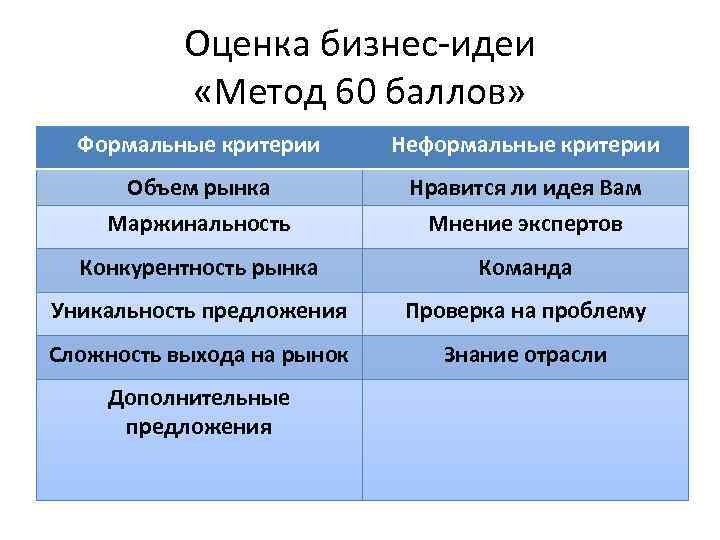 Оценка бизнес-идеи
«Метод 60 баллов»

| Формальные критерии | Неформальные критерии |
|---|---|
| Объем рынка | Нравится ли идея Вам |
| Маржинальность | Мнение экспертов |
| Конкурентность рынка | Команда |
| Уникальность предложения | Проверка на проблему |
| Сложность выхода на рынок | Знание отрасли |
| Дополнительные предложения | |